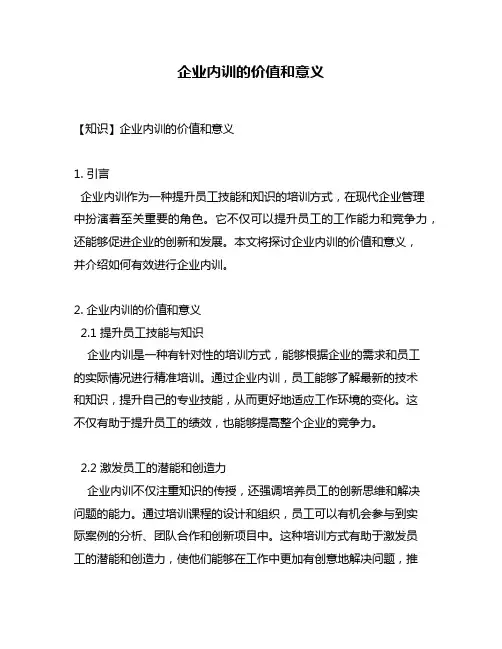 企业内训的价值和意义

【知识】企业内训的价值和意义

1. 引言

企业内训作为一种提升员工技能和知识的培训方式，在现代企业管理中扮演着至关重要的角色。它不仅可以提升员工的工作能力和竞争力，还能够促进企业的创新和发展。本文将探讨企业内训的价值和意义，并介绍如何有效进行企业内训。

2. 企业内训的价值和意义

2.1 提升员工技能与知识

企业内训是一种有针对性的培训方式，能够根据企业的需求和员工的实际情况进行精准培训。通过企业内训，员工能够了解最新的技术和知识，提升自己的专业技能，从而更好地适应工作环境的变化。这不仅有助于提升员工的绩效，也能够提高整个企业的竞争力。

2.2 激发员工的潜能和创造力

企业内训不仅注重知识的传授，还强调培养员工的创新思维和解决问题的能力。通过培训课程的设计和组织，员工可以有机会参与到实际案例的分析、团队合作和创新项目中。这种培训方式有助于激发员工的潜能和创造力，使他们能够在工作中更加有创意地解决问题，推